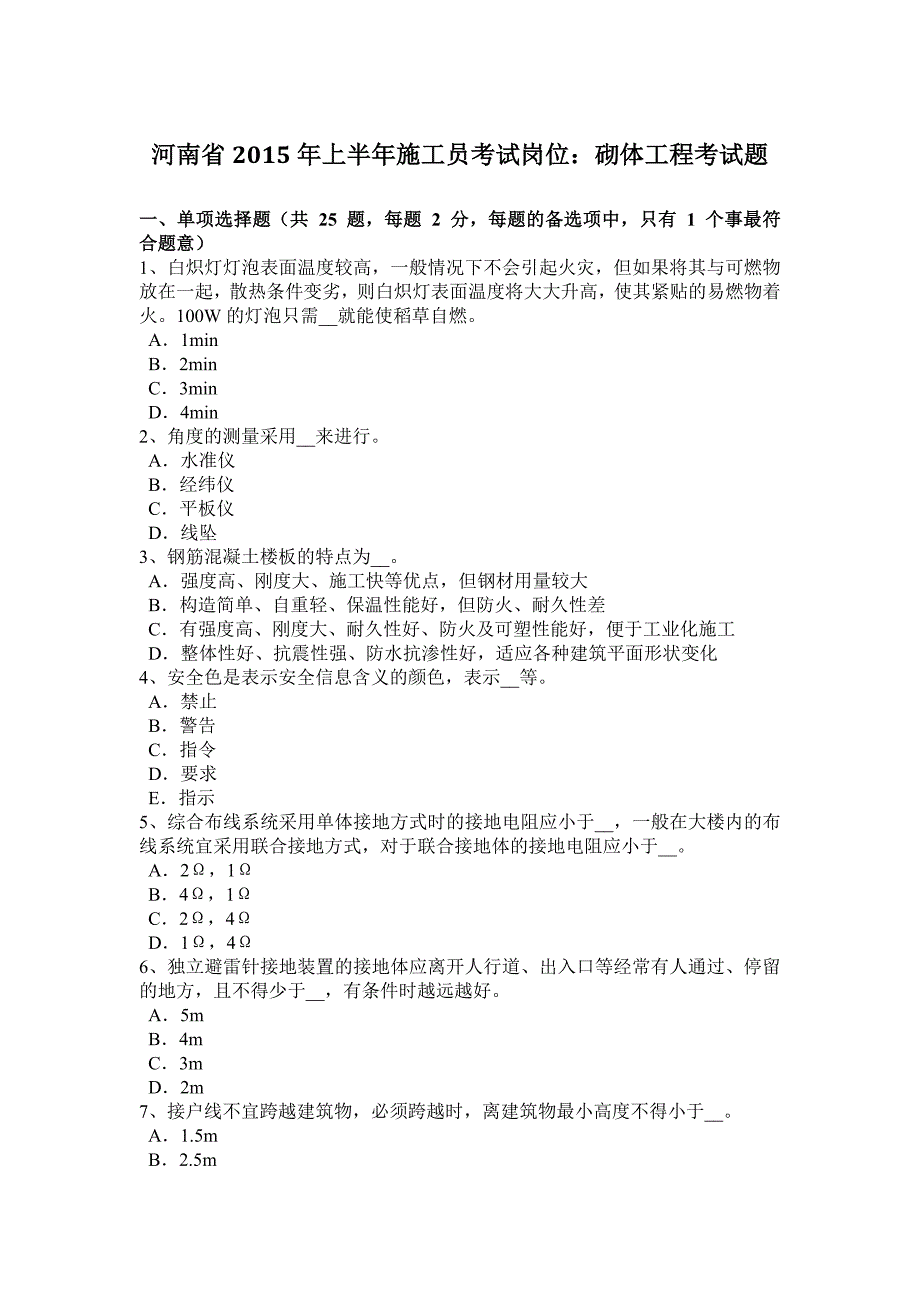 河南省 2015 年上半年施工员考试岗位：砌体工程考试题

一、单项选择题（共 25 题，每题 2 分，每题的备选项中，只有 1 个事最符合题意）

1、白炽灯灯泡表面温度较高，一般情况下不会引起火灾，但如果将其与可燃物放在一起，散热条件变劣，则白炽灯表面温度将大大升高，使其紧贴的易燃物着火。100W 的灯泡只需__就能使稻草自燃。
A．1min
B．2min
C．3min
D．4min

2、角度的测量采用__来进行。
A．水准仪
B．经纬仪
C．平板仪
D．线坠

3、钢筋混凝土楼板的特点为__。
A．强度高、刚度大、施工快等优点，但钢材用量较大
B．构造简单、自重轻、保温性能好，但防火、耐久性差
C．有强度高、刚度大、耐久性好、防火及可塑性能好，便于工业化施工
D．整体性好、抗震性强、防水抗渗性好，适应各种建筑平面形状变化

4、安全色是表示安全信息含义的颜色，表示__等。
A．禁止
B．警告
C．指令
D．要求
E．指示

5、综合布线系统采用单体接地方式时的接地电阻应小于__，一般在大楼内的布线系统宜采用联合接地方式，对于联合接地体的接地电阻应小于__。
A．2Ω，1Ω
B．4Ω，1Ω
C．2Ω，4Ω
D．1Ω，4Ω

6、独立避雷针接地装置的接地体应离开人行道、出入口等经常有人通过、停留的地方，且不得少于__，有条件时越远越好。
A．5m
B．4m
C．3m
D．2m

7、接户线不宜跨越建筑物，必须跨越时，离建筑物最小高度不得小于__。
A．1.5m
B．2.5m